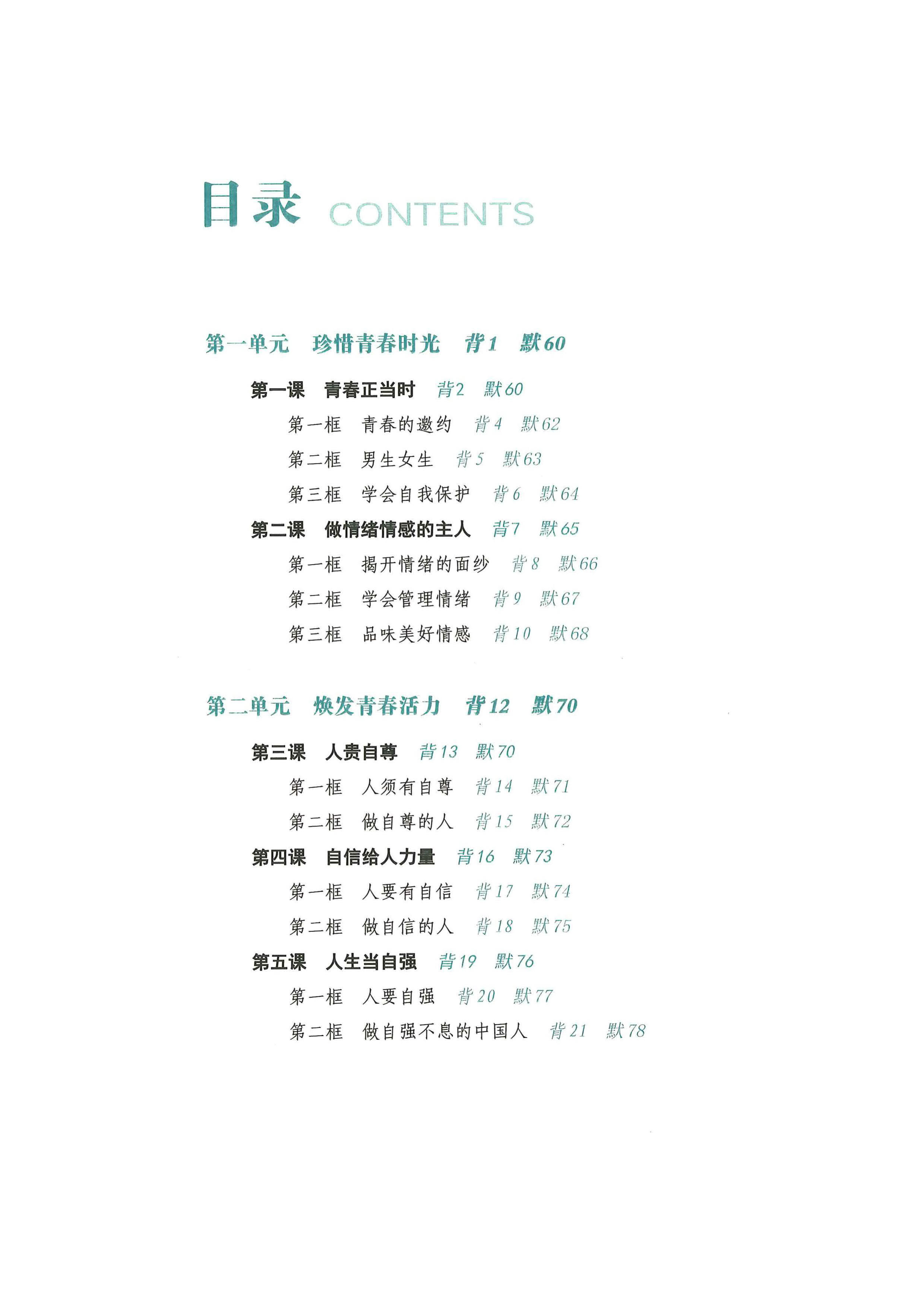 目录 CONTENTS

第一单元 珍惜青春时光 背1 默60

第一课 青春正当时 背2 默60

第一框 青春的邀约 背4 默62

第二框 男生女生 背5 默63

第三框 学会自我保护 背6 默64

第二课 做情绪情感的主人 背7 默65

第一框 揭开情绪的面纱 背8 默66

第二框 学会管理情绪 背9 默67

第三框 品味美好情感 背10 默68

第二单元 焕发青春活力 背12 默70

第三课 人贵自尊 背13 默70

第一框 人须有自尊 背14 默71

第二框 做自尊的人 背15 默72

第四课 自信给人力量 背16 默73

第一框 人要有自信 背17 默74

第二框 做自信的人 背18 默75

第五课 人生当自强 背19 默76

第一框 人要自强 背20 默77

第二框 做自强不息的中国人 背21 默78